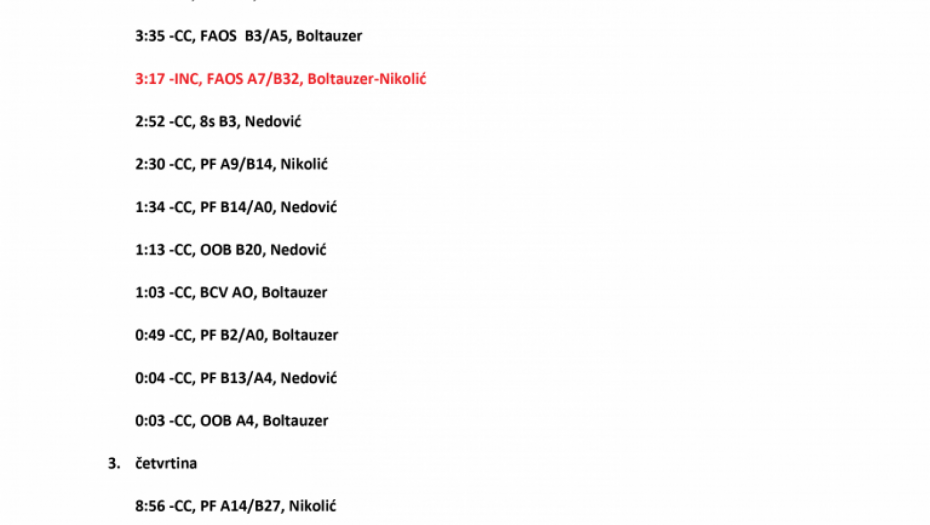 3:35 -CC, FAOS B3/A5, Boltauzer

3:17 -INC, FAOS A7/B32, Boltauzer-Nikolić

2:52 -CC, 8s B3, Nedović

2:30 -CC, PF A9/B14, Nikolić

1:34 -CC, PF B14/A0, Nedović

1:13 -CC, OOB B20, Nedović

1:03 -CC, BCV AO, Boltauzer

0:49 -CC, PF B2/A0, Boltauzer

0:04 -CC, PF B13/A4, Nedović

0:03 -CC, OOB A4, Boltauzer

3. četvrtina

8:56 -CC, PF A14/B27, Nikolić